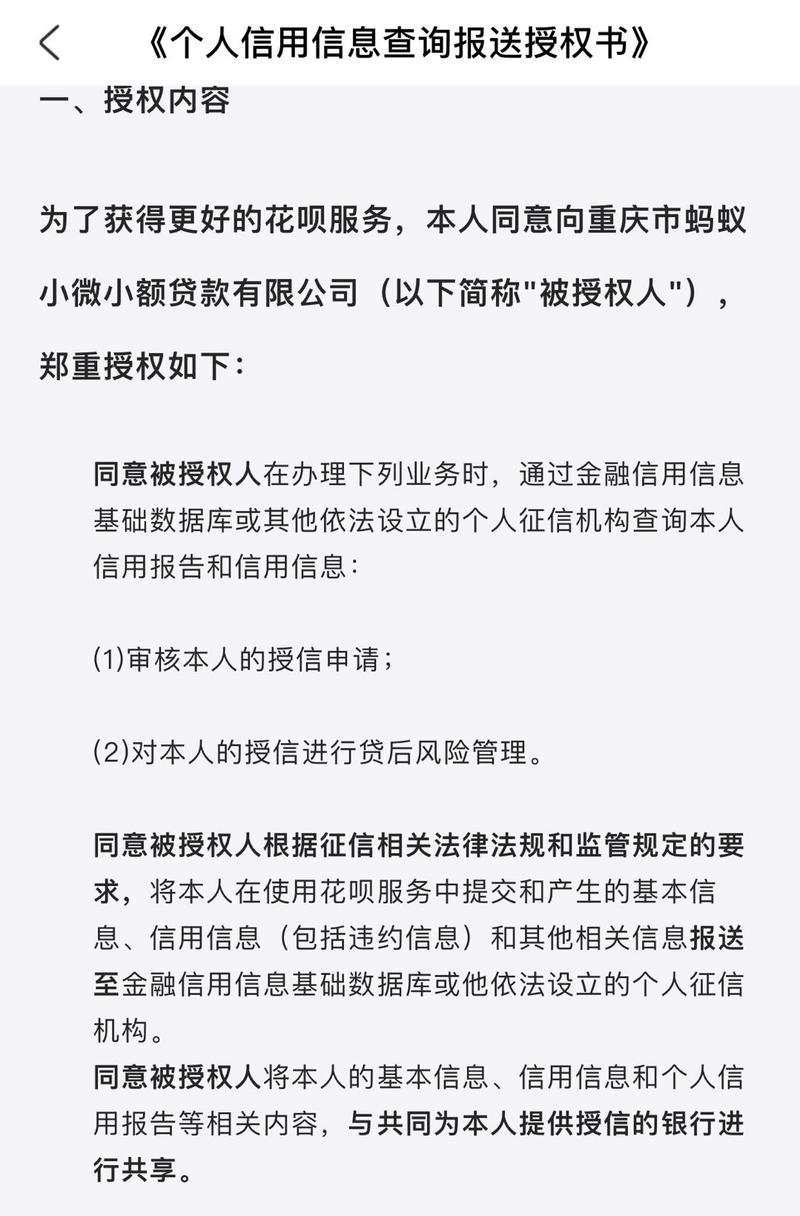 《个人信用信息查询报送授权书》

一、授权内容

为了获得更好的花呗服务，本人同意向重庆市蚂蚁小微小额贷款有限公司（以下简称"被授权人"），郑重授权如下：

同意被授权人在办理下列业务时，通过金融信用信息基础数据库或其他依法设立的个人征信机构查询本人信用报告和信用信息：

(1)审核本人的授信申请；

(2)对本人的授信进行贷后风险管理。

同意被授权人根据征信相关法律法规和监管规定的要求，将本人在使用花呗服务中提交和产生的基本信息、信用信息（包括违约信息）和其他相关信息报送至金融信用信息基础数据库或他依法设立的个人征信机构。
同意被授权人将本人的基本信息、信用信息和个人信用报告等相关内容，与共同为本人提供授信的银行进行共享。